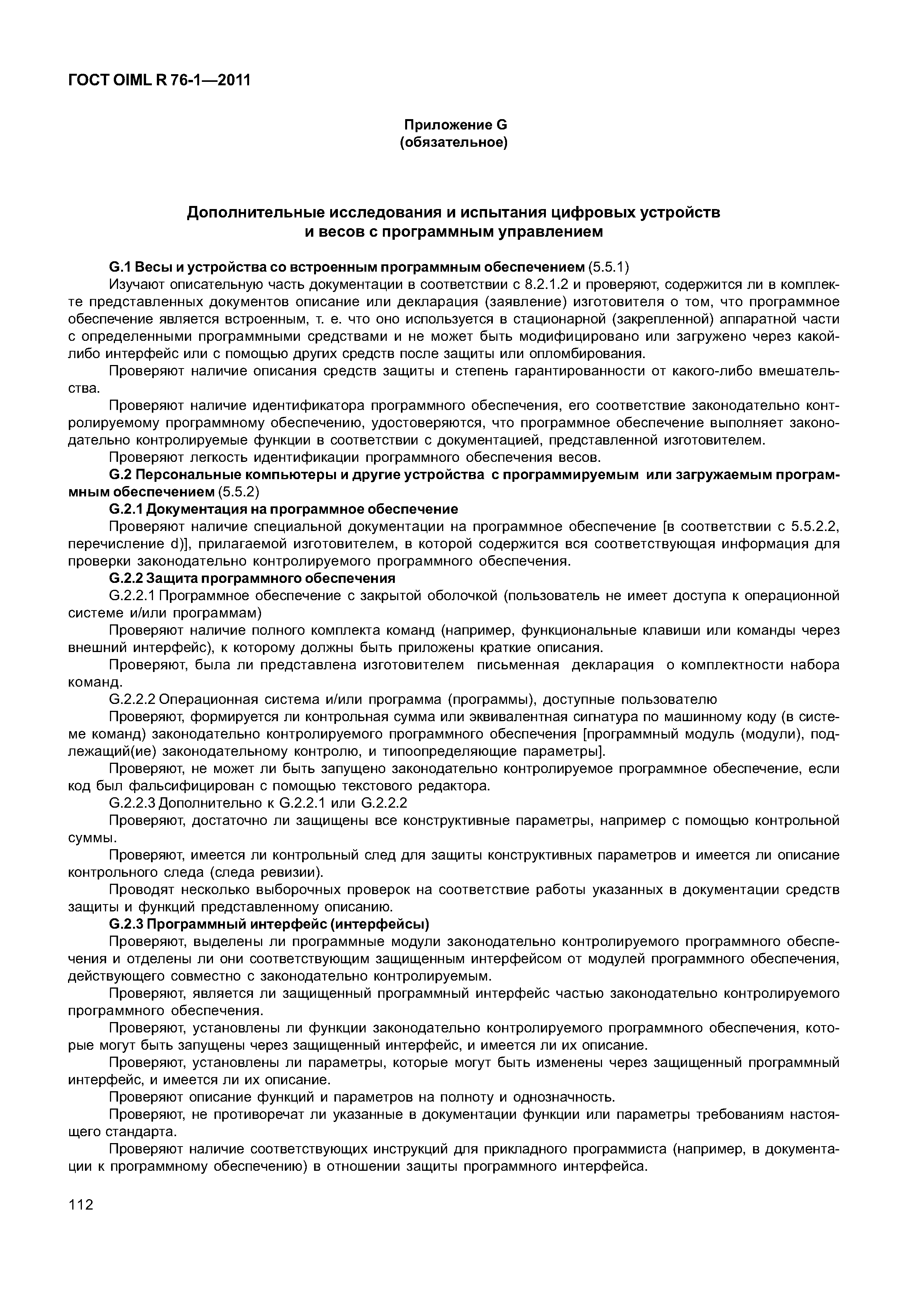 ГОСТ OIML R 76-1—2011

Приложение G
(обязательное)

Дополнительные исследования и испытания цифровых устройств и весов с программным управлением

G.1 Весы и устройства со встроенным программным обеспечением (5.5.1)

Изучают описательную часть документации в соответствии с 8.2.1.2 и проверяют, содержится ли в комплекте представленных документов описание или декларация (заявление) изготовителя о том, что программное обеспечение является встроенным, т. е. что оно используется в стационарной (закрепленной) аппаратной части с определенными программными средствами и не может быть модифицировано или загружено через какой-либо интерфейс или с помощью других средств после защиты или опломбирования.

Проверяют наличие описания средств защиты и степень гарантированности от какого-либо вмешательства.

Проверяют наличие идентификатора программного обеспечения, его соответствие законодательно контролируемому программному обеспечению, удостоверяются, что программное обеспечение выполняет законодательно контролируемые функции в соответствии с документацией, представленной изготовителем.

Проверяют легкость идентификации программного обеспечения весов.

G.2 Персональные компьютеры и другие устройства с программируемым или загружаемым программным обеспечением (5.5.2)

G.2.1 Документация на программное обеспечение

Проверяют наличие специальной документации на программное обеспечение [в соответствии с 5.5.2.2, перечисление d)], прилагаемой изготовителем, в которой содержится вся соответствующая информация для проверки законодательно контролируемого программного обеспечения.

G.2.2 Защита программного обеспечения

G.2.2.1 Программное обеспечение с закрытой оболочкой (пользователь не имеет доступа к операционной системе и/или программам)

Проверяют наличие полного комплекта команд (например, функциональные клавиши или команды через внешний интерфейс), к которому должны быть приложены краткие описания.

Проверяют, была ли представлена изготовителем письменная декларация о комплектности набора команд.

G.2.2.2 Операционная система и/или программа (программы), доступные пользователю

Проверяют, формируется ли контрольная сумма или эквивалентная сигнатура по машинному коду (в системе команд) законодательно контролируемого программного обеспечения [программный модуль (модули), подлежащий(ие) законодательному контролю, и типоопределяющие параметры].

Проверяют, не может ли быть запущено законодательно контролируемое программное обеспечение, если код был фальсифицирован с помощью текстового редактора.

G.2.2.3 Дополнительно к G.2.2.1 или G.2.2.2

Проверяют, достаточно ли защищены все конструктивные параметры, например с помощью контрольной суммы.

Проверяют, имеется ли контрольный след для защиты конструктивных параметров и имеется ли описание контрольного следа (следа ревизии).

Проводят несколько выборочных проверок на соответствие работы указанных в документации средств защиты и функций представленному описанию.

G.2.3 Программный интерфейс (интерфейсы)

Проверяют, выделены ли программные модули законодательно контролируемого программного обеспечения и отделены ли они соответствующим защищенным интерфейсом от модулей программного обеспечения, действующего совместно с законодательно контролируемым.

Проверяют, является ли защищенный программный интерфейс частью законодательно контролируемого программного обеспечения.

Проверяют, установлены ли функции законодательно контролируемого программного обеспечения, которые могут быть запущены через защищенный интерфейс, и имеется ли их описание.

Проверяют, установлены ли параметры, которые могут быть изменены через защищенный программный интерфейс, и имеется ли их описание.

Проверяют описание функций и параметров на полноту и однозначность.

Проверяют, не противоречат ли указанные в документации функции или параметры требованиям настоящего стандарта.

Проверяют наличие соответствующих инструкций для прикладного программиста (например, в документации к программному обеспечению) в отношении защиты программного интерфейса.

112